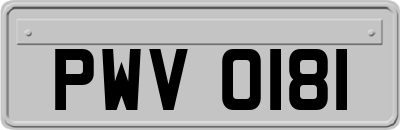 PWV 0181